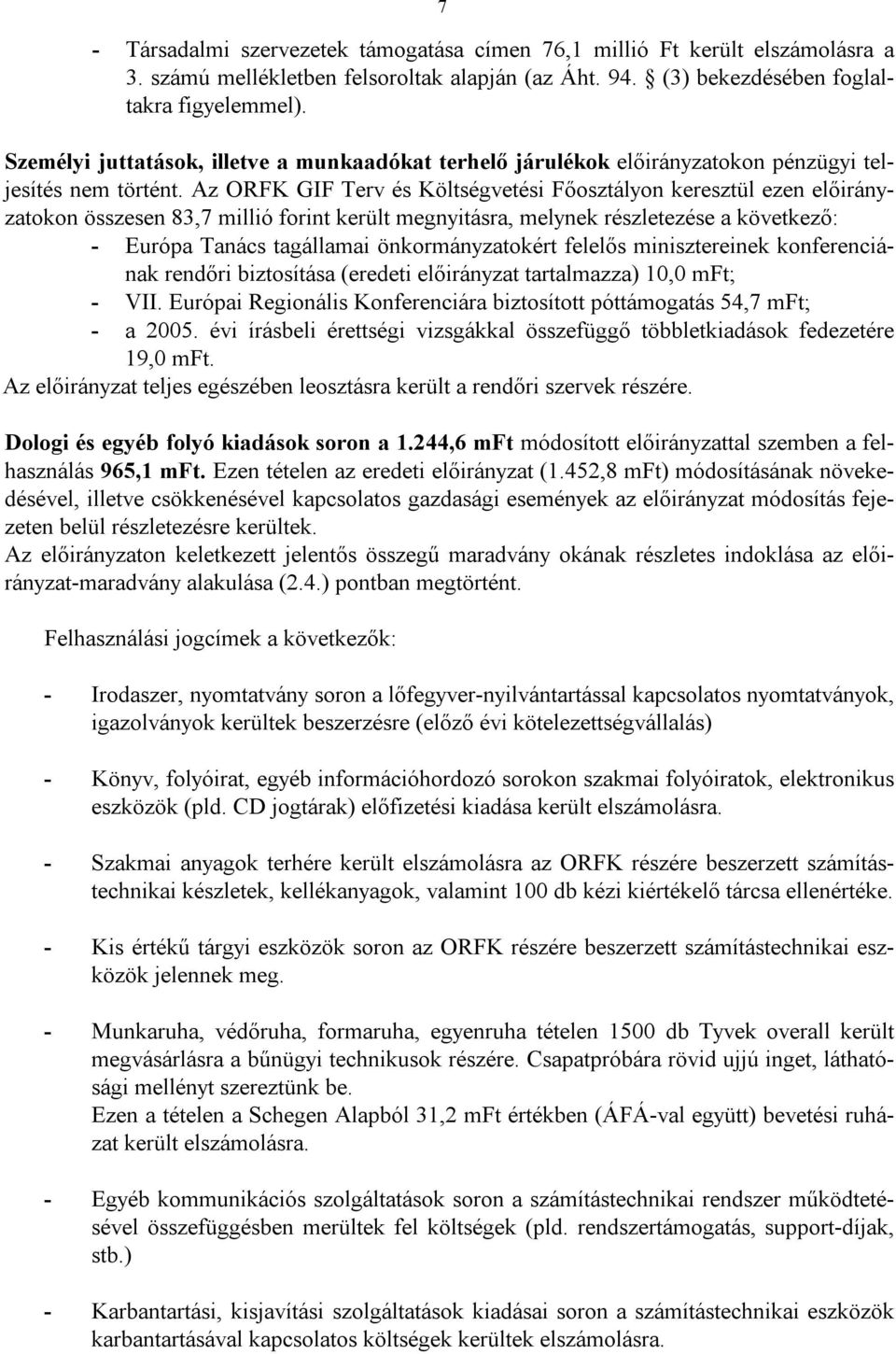 7

- Társadalmi szervezetek támogatása címen 76,1 millió Ft került elszámolásra a 3. számú mellékletben felsoroltak alapján (az Áht. 94. § (3) bekezdésében foglaltakra figyelemmel).

Személyi juttatások, illetve a munkaadókat terhelő járulékok előirányzatokon pénzügyi teljesítés nem történt. Az ORFK GIF Terv és Költségvetési Főosztályon keresztül ezen előirányzatokon összesen 83,7 millió forint került megnyitásra, melynek részletezése a következő:
- Európa Tanács tagállamai önkormányzatokért felelős minisztereinek konferenciának rendőri biztosítása (eredeti előirányzat tartalmazza) 10,0 mFt;
- VII. Európai Regionális Konferenciára biztosított póttámogatás 54,7 mFt;
- a 2005. évi írásbeli érettségi vizsgákkal összefüggő többletkiadások fedezetére 19,0 mFt.
Az előirányzat teljes egészében leosztásra került a rendőri szervek részére.

Dologi és egyéb folyó kiadások soron a 1.244,6 mFt módosított előirányzattal szemben a felhasználás 965,1 mFt. Ezen tételen az eredeti előirányzat (1.452,8 mFt) módosításának növekedésével, illetve csökkenésével kapcsolatos gazdasági események az előirányzat módosítás fejezeten belül részletezésre kerültek.
Az előirányzaton keletkezett jelentős összegű maradvány okának részletes indoklása az előirányzat-maradvány alakulása (2.4.) pontban megtörtént.

Felhasználási jogcímek a következők:

- Irodaszer, nyomtatvány soron a lőfegyver-nyilvántartással kapcsolatos nyomtatványok, igazolványok kerültek beszerzésre (előző évi kötelezettségvállalás)

- Könyv, folyóirat, egyéb információhordozó sorokon szakmai folyóiratok, elektronikus eszközök (pld. CD jogtárak) előfizetési kiadása került elszámolásra.

- Szakmai anyagok terhére került elszámolásra az ORFK részére beszerzett számítástechnikai készletek, kellékanyagok, valamint 100 db kézi kiértékelő tárcsa ellenértéke.

- Kis értékű tárgyi eszközök soron az ORFK részére beszerzett számítástechnikai eszközök jelennek meg.

- Munkaruha, védőruha, formaruha, egyenruha tételen 1500 db Tyvek overall került megvásárlásra a bűnügyi technikusok részére. Csapatpróbára rövid ujjú inget, láthatósági mellényt szereztünk be.
Ezen a tételen a Schegen Alapból 31,2 mFt értékben (ÁFÁ-val együtt) bevetési ruházat került elszámolásra.

- Egyéb kommunikációs szolgáltatások soron a számítástechnikai rendszer működtetésével összefüggésben merültek fel költségek (pld. rendszertámogatás, support-díjak, stb.)

- Karbantartási, kisjavítási szolgáltatások kiadásai soron a számítástechnikai eszközök karbantartásával kapcsolatos költségek kerültek elszámolásra.